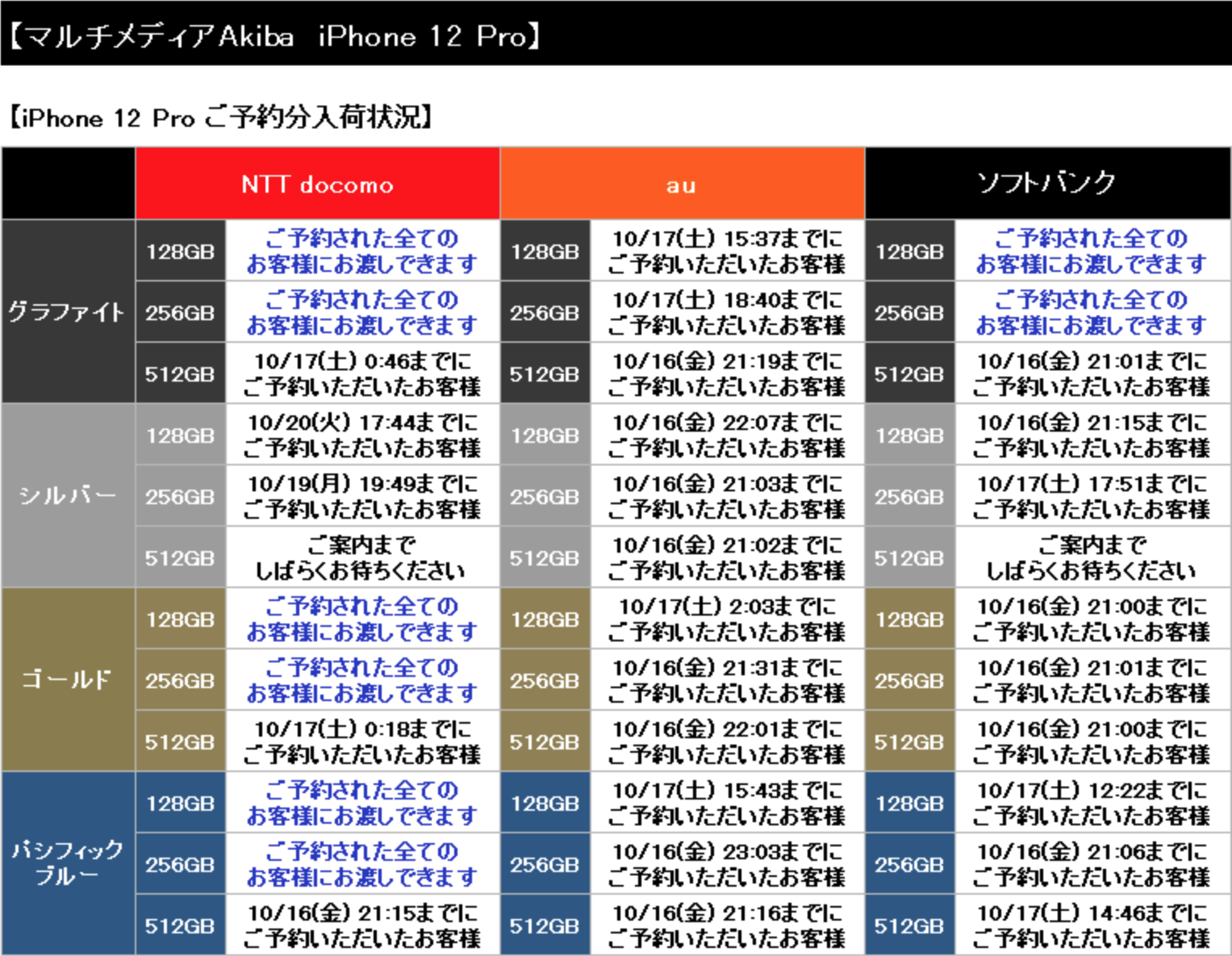 【マルチメディアAkiba iPhone 12 Pro】

【iPhone 12 Pro ご予約分入荷状況】

| | NTT docomo | | au | | ソフトバンク | |
|---|---|---|---|---|---|---|
| グラファイト | 128GB | ご予約された全てのお客様にお渡しできます | 128GB | 10/17(土) 15:37までにご予約いただいたお客様 | 128GB | ご予約された全てのお客様にお渡しできます |
| | 256GB | ご予約された全てのお客様にお渡しできます | 256GB | 10/17(土) 18:40までにご予約いただいたお客様 | 256GB | ご予約された全てのお客様にお渡しできます |
| | 512GB | 10/17(土) 0:46までにご予約いただいたお客様 | 512GB | 10/16(金) 21:19までにご予約いただいたお客様 | 512GB | 10/16(金) 21:01までにご予約いただいたお客様 |
| シルバー | 128GB | 10/20(火) 17:44までにご予約いただいたお客様 | 128GB | 10/16(金) 22:07までにご予約いただいたお客様 | 128GB | 10/16(金) 21:15までにご予約いただいたお客様 |
| | 256GB | 10/19(月) 19:49までにご予約いただいたお客様 | 256GB | 10/16(金) 21:03までにご予約いただいたお客様 | 256GB | 10/17(土) 17:51までにご予約いただいたお客様 |
| | 512GB | ご案内までしばらくお待ちください | 512GB | 10/16(金) 21:02までにご予約いただいたお客様 | 512GB | ご案内までしばらくお待ちください |
| ゴールド | 128GB | ご予約された全てのお客様にお渡しできます | 128GB | 10/17(土) 2:03までにご予約いただいたお客様 | 128GB | 10/16(金) 21:00までにご予約いただいたお客様 |
| | 256GB | ご予約された全てのお客様にお渡しできます | 256GB | 10/16(金) 21:31までにご予約いただいたお客様 | 256GB | 10/16(金) 21:01までにご予約いただいたお客様 |
| | 512GB | 10/17(土) 0:18までにご予約いただいたお客様 | 512GB | 10/16(金) 22:01までにご予約いただいたお客様 | 512GB | 10/16(金) 21:00までにご予約いただいたお客様 |
| パシフィックブルー | 128GB | ご予約された全てのお客様にお渡しできます | 128GB | 10/17(土) 15:43までにご予約いただいたお客様 | 128GB | 10/17(土) 12:22までにご予約いただいたお客様 |
| | 256GB | ご予約された全てのお客様にお渡しできます | 256GB | 10/16(金) 23:03までにご予約いただいたお客様 | 256GB | 10/16(金) 21:06までにご予約いただいたお客様 |
| | 512GB | 10/16(金) 21:15までにご予約いただいたお客様 | 512GB | 10/16(金) 21:16までにご予約いただいたお客様 | 512GB | 10/17(土) 14:46までにご予約いただいたお客様 |